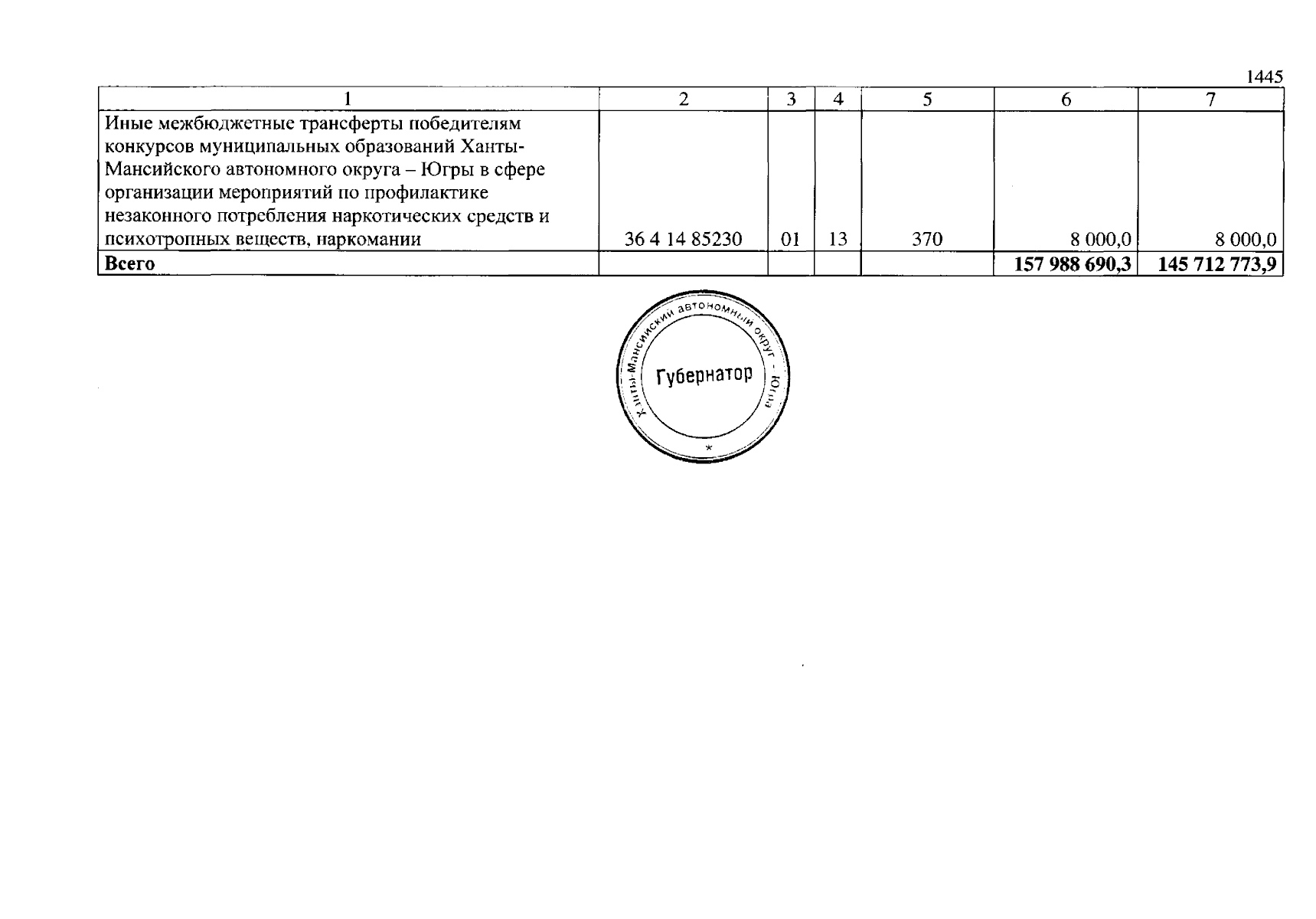 1445

| 1 | 2 | 3 | 4 | 5 | 6 | 7 |
|---|---|---|---|---|---|---|
| Иные межбюджетные трансферты победителям конкурсов муниципальных образований Ханты-Мансийского автономного округа – Югры в сфере организации мероприятий по профилактике незаконного потребления наркотических средств и психотропных веществ, наркомании | 36 4 14 85230 | 01 | 13 | 370 | 8 000,0 | 8 000,0 |
| **Всего** | | | | | **157 988 690,3** | **145 712 773,9** |

Ханты-Мансийский автономный округ - Югра
Губернатор
*